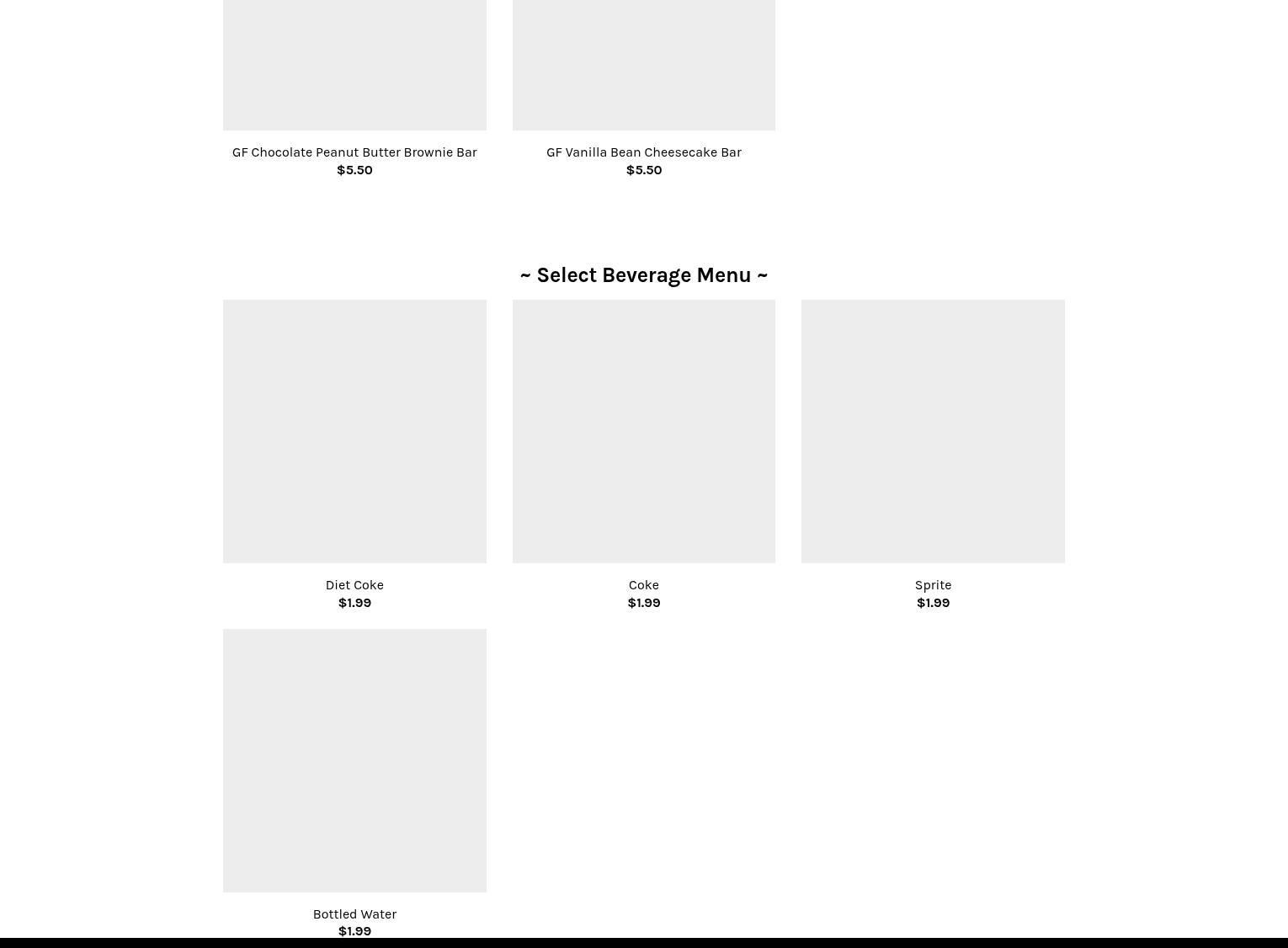 GF Chocolate Peanut Butter Brownie Bar
$5.50

GF Vanilla Bean Cheesecake Bar
$5.50

~ Select Beverage Menu ~

Diet Coke
$1.99

Coke
$1.99

Sprite
$1.99

Bottled Water
$1.99